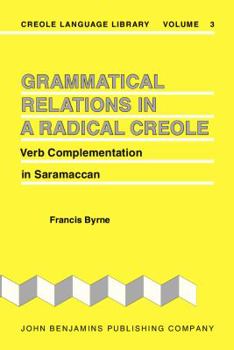 CREOLE LANGUAGE LIBRARY VOLUME 3

GRAMMATICAL RELATIONS IN A RADICAL CREOLE

Verb Complementation in Saramaccan

Francis Byrne

JOHN BENJAMINS PUBLISHING COMPANY